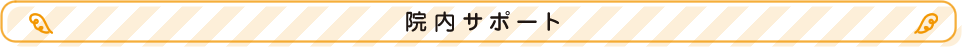 院内サポート